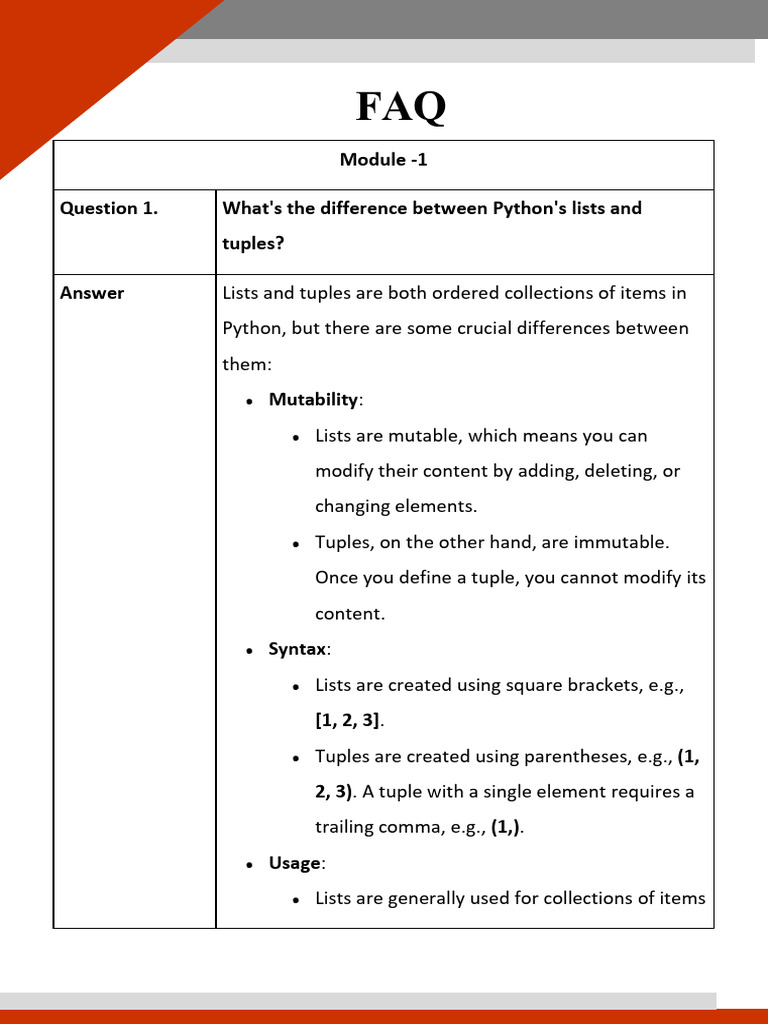 FAQ

| Module -1 | |
|---|---|
| Question 1. | What's the difference between Python's lists and tuples? |
| Answer | Lists and tuples are both ordered collections of items in Python, but there are some crucial differences between them: • Mutability: • Lists are mutable, which means you can modify their content by adding, deleting, or changing elements. • Tuples, on the other hand, are immutable. Once you define a tuple, you cannot modify its content. • Syntax: • Lists are created using square brackets, e.g., [1, 2, 3]. • Tuples are created using parentheses, e.g., (1, 2, 3). A tuple with a single element requires a trailing comma, e.g., (1,). • Usage: • Lists are generally used for collections of items |